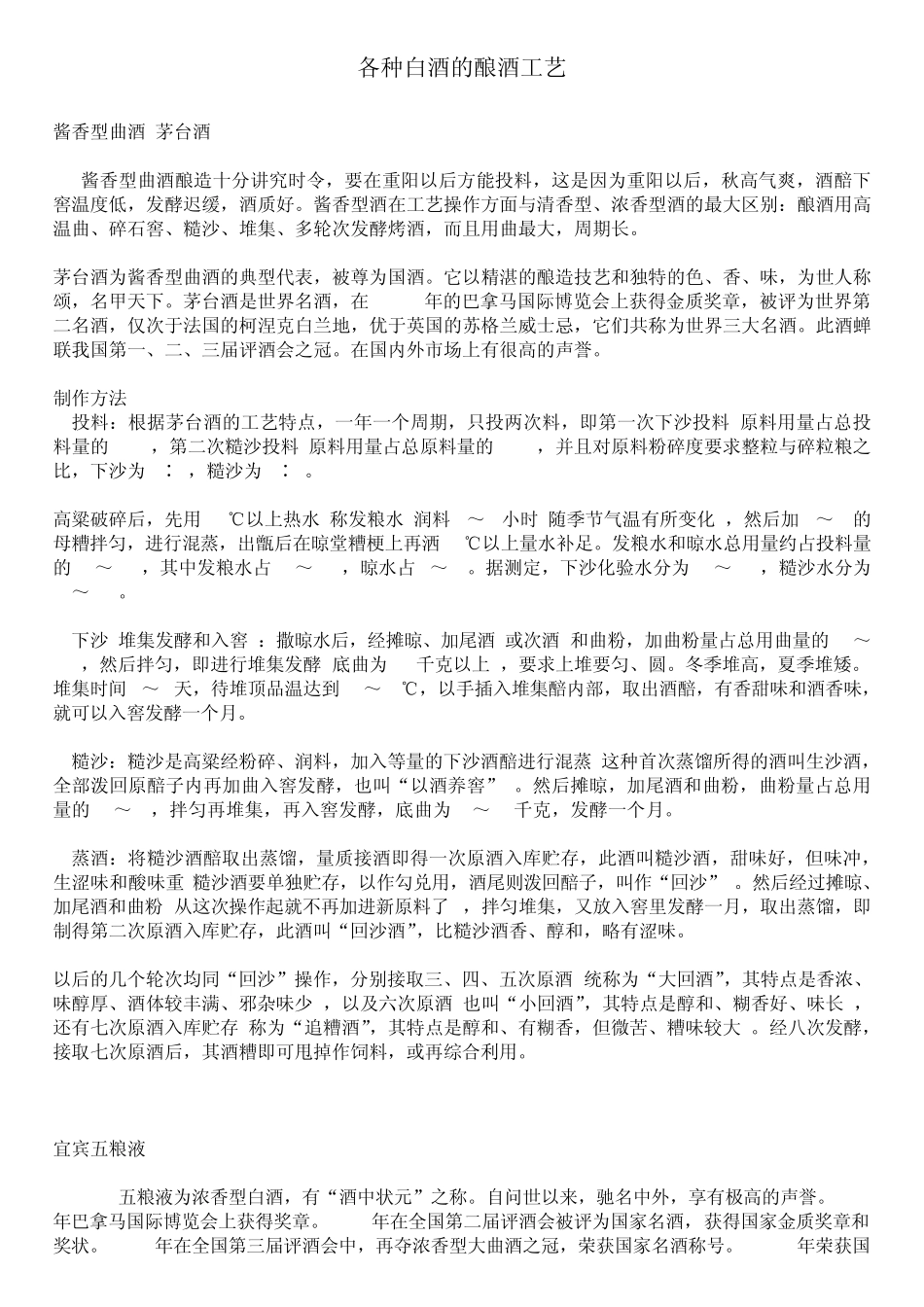 各种白酒的酿酒工艺

酱香型曲酒 茅台酒

酱香型曲酒酿造十分讲究时令，要在重阳以后方能投料，这是因为重阳以后，秋高气爽，酒醅下窖温度低，发酵迟缓，酒质好。酱香型酒在工艺操作方面与清香型、浓香型酒的最大区别：酿酒用高温曲、碎石窖、糙沙、堆集、多轮次发酵烤酒，而且用曲最大，周期长。

茅台酒为酱香型曲酒的典型代表，被尊为国酒。它以精湛的酿造技艺和独特的色、香、味，为世人称颂，名甲天下。茅台酒是世界名酒，在 年的巴拿马国际博览会上获得金质奖章，被评为世界第二名酒，仅次于法国的柯涅克白兰地，优于英国的苏格兰威士忌，它们共称为世界三大名酒。此酒蝉联我国第一、二、三届评酒会之冠。在国内外市场上有很高的声誉。

制作方法
投料：根据茅台酒的工艺特点，一年一个周期，只投两次料，即第一次下沙投料 原料用量占总投料量的 ，第二次糙沙投料 原料用量占总原料量的 ，并且对原料粉碎度要求整粒与碎粒粮之比，下沙为 ： ，糙沙为 ： 。

高粱破碎后，先用 ℃以上热水 称发粮水 润料 ～ 小时 随季节气温有所变化 ，然后加 ～ 的母糟拌匀，进行混蒸，出甑后在晾堂糟梗上再洒 ℃以上量水补足。发粮水和晾水总用量约占投料量的 ～ ，其中发粮水占 ～ ，晾水占 ～ 。据测定，下沙化验水分为 ～ ，糙沙水分为 ～ 。

下沙 堆集发酵和入窖 ：撒晾水后，经摊晾、加尾酒 或次酒 和曲粉，加曲粉量占总用曲量的 ～ ，然后拌匀，即进行堆集发酵 底曲为 千克以上 ，要求上堆要匀、圆。冬季堆高，夏季堆矮。堆集时间 ～ 天，待堆顶品温达到 ～ ℃，以手插入堆集醅内部，取出酒醅，有香甜味和酒香味，就可以入窖发酵一个月。

糙沙：糙沙是高粱经粉碎、润料，加入等量的下沙酒醅进行混蒸 这种首次蒸馏所得的酒叫生沙酒，全部泼回原醅子内再加曲入窖发酵，也叫“以酒养窖” 。然后摊晾，加尾酒和曲粉，曲粉量占总用量的 ～ ，拌匀再堆集，再入窖发酵，底曲为 ～ 千克，发酵一个月。

蒸酒：将糙沙酒醅取出蒸馏，量质接酒即得一次原酒入库贮存，此酒叫糙沙酒，甜味好，但味冲，生涩味和酸味重 糙沙酒要单独贮存，以作勾兑用，酒尾则泼回醅子，叫作“回沙” 。然后经过摊晾、加尾酒和曲粉 从这次操作起就不再加进新原料了 ，拌匀堆集，又放入窖里发酵一月，取出蒸馏，即制得第二次原酒入库贮存，此酒叫“回沙酒”，比糙沙酒香、醇和，略有涩味。

以后的几个轮次均同“回沙”操作，分别接取三、四、五次原酒 统称为“大回酒”，其特点是香浓、味醇厚、酒体较丰满、邪杂味少 ，以及六次原酒 也叫“小回酒”，其特点是醇和、糊香好、味长 ，还有七次原酒入库贮存 称为“追糟酒”，其特点是醇和、有糊香，但微苦、糟味较大 。经八次发酵，接取七次原酒后，其酒糟即可甩掉作饲料，或再综合利用。

宜宾五粮液

五粮液为浓香型白酒，有“酒中状元”之称。自问世以来，驰名中外，享有极高的声誉。 年巴拿马国际博览会上获得奖章。 年在全国第二届评酒会被评为国家名酒，获得国家金质奖章和奖状。 年在全国第三届评酒会中，再夺浓香型大曲酒之冠，荣获国家名酒称号。 年荣获国